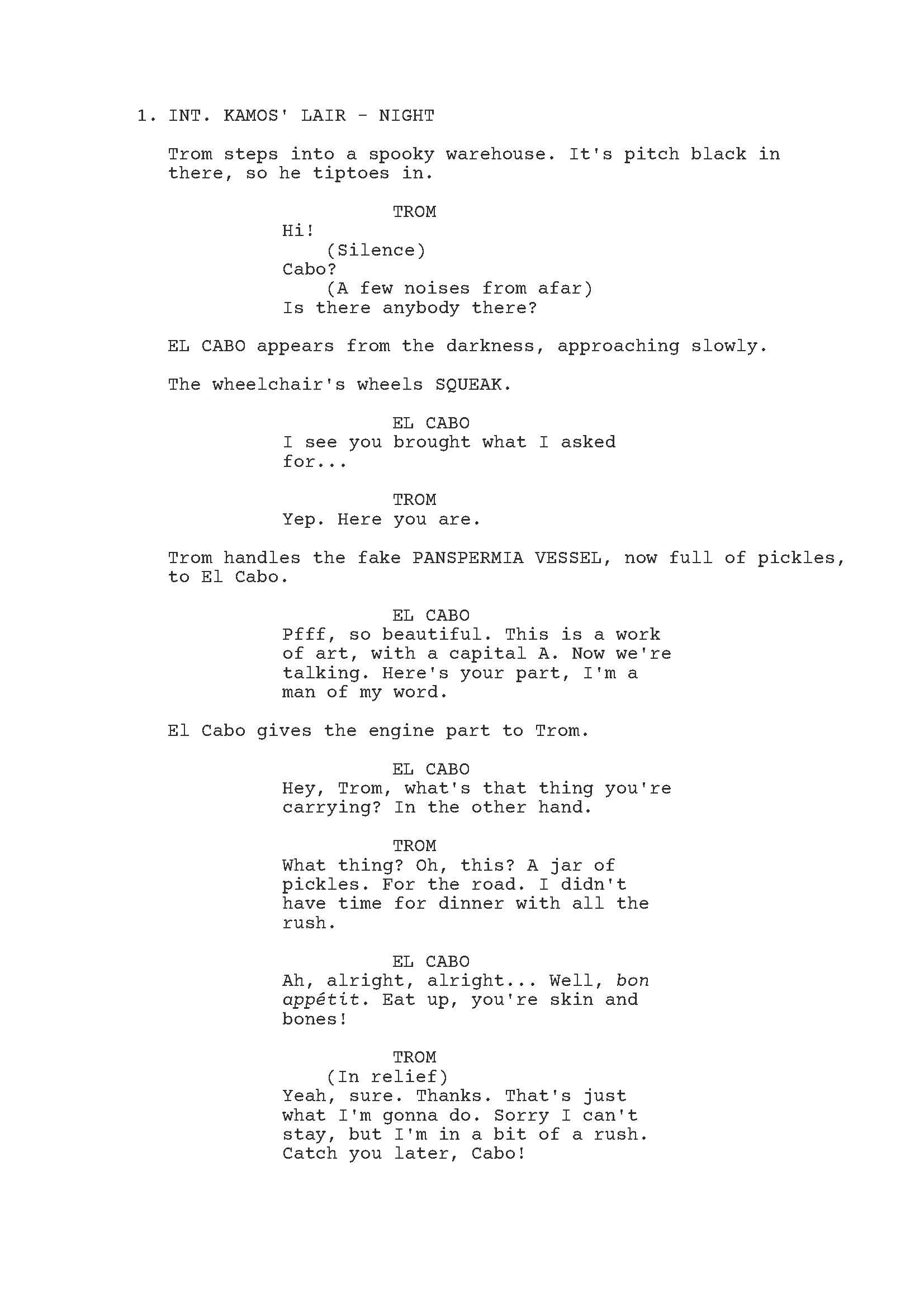 1. INT. KAMOS' LAIR - NIGHT

Trom steps into a spooky warehouse. It's pitch black in there, so he tiptoes in.

TROM
Hi!
(Silence)
Cabo?
(A few noises from afar)
Is there anybody there?

EL CABO appears from the darkness, approaching slowly.

The wheelchair's wheels SQUEAK.

EL CABO
I see you brought what I asked for...

TROM
Yep. Here you are.

Trom handles the fake PANSPERMIA VESSEL, now full of pickles, to El Cabo.

EL CABO
Pfff, so beautiful. This is a work of art, with a capital A. Now we're talking. Here's your part, I'm a man of my word.

El Cabo gives the engine part to Trom.

EL CABO
Hey, Trom, what's that thing you're carrying? In the other hand.

TROM
What thing? Oh, this? A jar of pickles. For the road. I didn't have time for dinner with all the rush.

EL CABO
Ah, alright, alright... Well, bon appétit. Eat up, you're skin and bones!

TROM
(In relief)
Yeah, sure. Thanks. That's just what I'm gonna do. Sorry I can't stay, but I'm in a bit of a rush. Catch you later, Cabo!